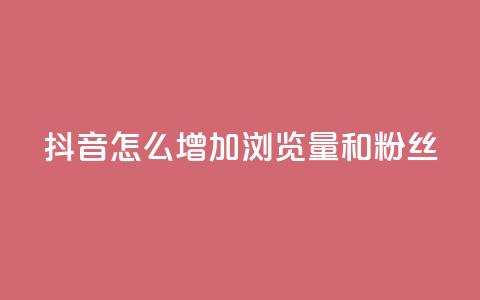 抖音怎么增加浏览量和粉丝